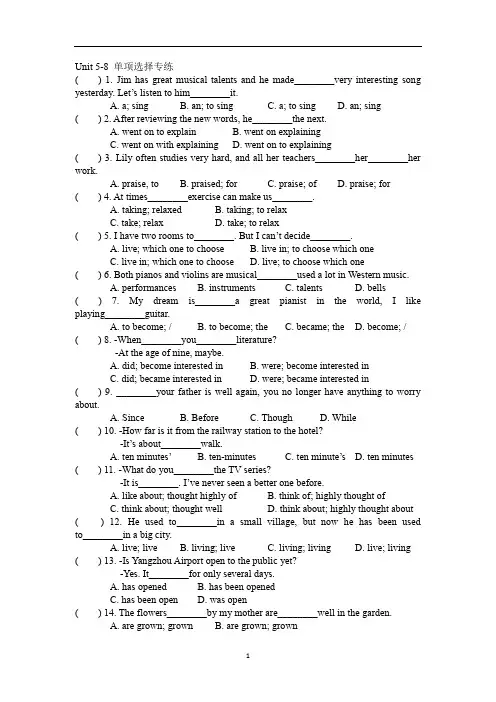 Unit 5-8 单项选择专练

(　　) 1. Jim has great musical talents and he made________very interesting song yesterday. Let's listen to him________it.
A. a; sing　B. an; to sing　C. a; to sing　D. an; sing

(　　) 2. After reviewing the new words, he________the next.
A. went on to explain　B. went on explaining
C. went on with explaining　D. went on to explaining

(　　) 3. Lily often studies very hard, and all her teachers________her________her work.
A. praise, to　B. praised; for　C. praise; of　D. praise; for

(　　) 4. At times________exercise can make us________.
A. taking; relaxed　B. taking; to relax
C. take; relax　D. take; to relax

(　　) 5. I have two rooms to________. But I can't decide________.
A. live; which one to choose　B. live in; to choose which one
C. live in; which one to choose　D. live; to choose which one

(　　) 6. Both pianos and violins are musical________used a lot in Western music.
A. performances　B. instruments　C. talents　D. bells

(　　) 7. My dream is________a great pianist in the world, I like playing________guitar.
A. to become; /　B. to become; the　C. became; the　D. become; /

(　　) 8. -When________you________literature?
-At the age of nine, maybe.
A. did; become interested in　B. were; become interested in
C. did; became interested in　D. were; became interested in

(　　) 9. ________your father is well again, you no longer have anything to worry about.
A. Since　B. Before　C. Though　D. While

(　　) 10. -How far is it from the railway station to the hotel?
-It's about________walk.
A. ten minutes'　B. ten-minutes　C. ten minute's　D. ten minutes

(　　) 11. -What do you________the TV series?
-It is________. I've never seen a better one before.
A. like about; thought highly of　B. think of; highly thought of
C. think about; thought well　D. think about; highly thought about

(　　) 12. He used to________in a small village, but now he has been used to________in a big city.
A. live; live　B. living; live　C. living; living　D. live; living

(　　) 13. -Is Yangzhou Airport open to the public yet?
-Yes. It________for only several days.
A. has opened　B. has been opened
C. has been open　D. was open

(　　) 14. The flowers________by my mother are________well in the garden.
A. are grown; grown　B. are grown; grown

1